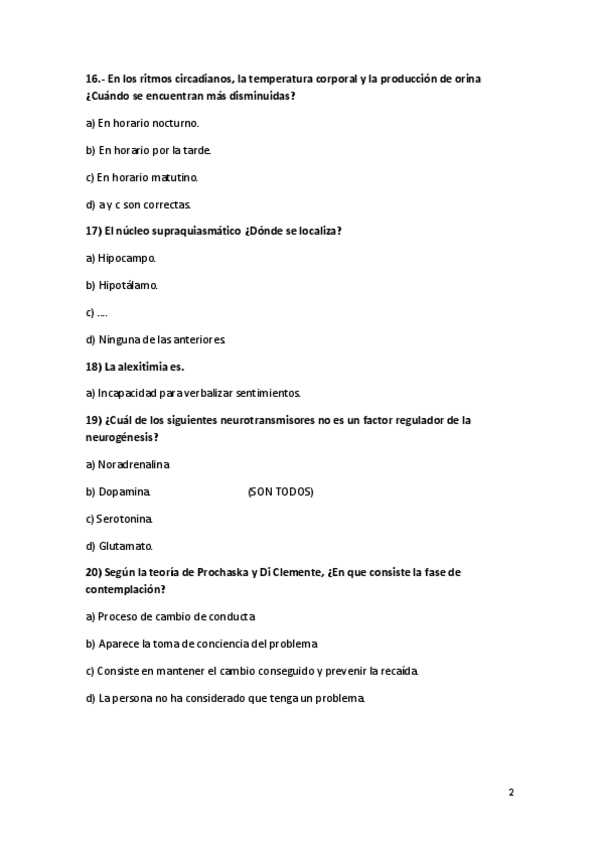 16.- En los ritmos circadianos, la temperatura corporal y la producción de orina ¿Cuándo se encuentran más disminuidas?

a) En horario nocturno.

b) En horario por la tarde.

c) En horario matutino.

d) a y c son correctas.

17) El núcleo supraquiasmático ¿Dónde se localiza?

a) Hipocampo.

b) Hipotálamo.

c) ....

d) Ninguna de las anteriores.

18) La alexitimia es.

a) Incapacidad para verbalizar sentimientos.

19) ¿Cuál de los siguientes neurotransmisores no es un factor regulador de la neurogénesis?

a) Noradrenalina

b) Dopamina. (SON TODOS)

c) Serotonina.

d) Glutamato.

20) Según la teoría de Prochaska y Di Clemente, ¿En que consiste la fase de contemplación?

a) Proceso de cambio de conducta

b) Aparece la toma de conciencia del problema

c) Consiste en mantener el cambio conseguido y prevenir la recaída.

d) La persona no ha considerado que tenga un problema.

2